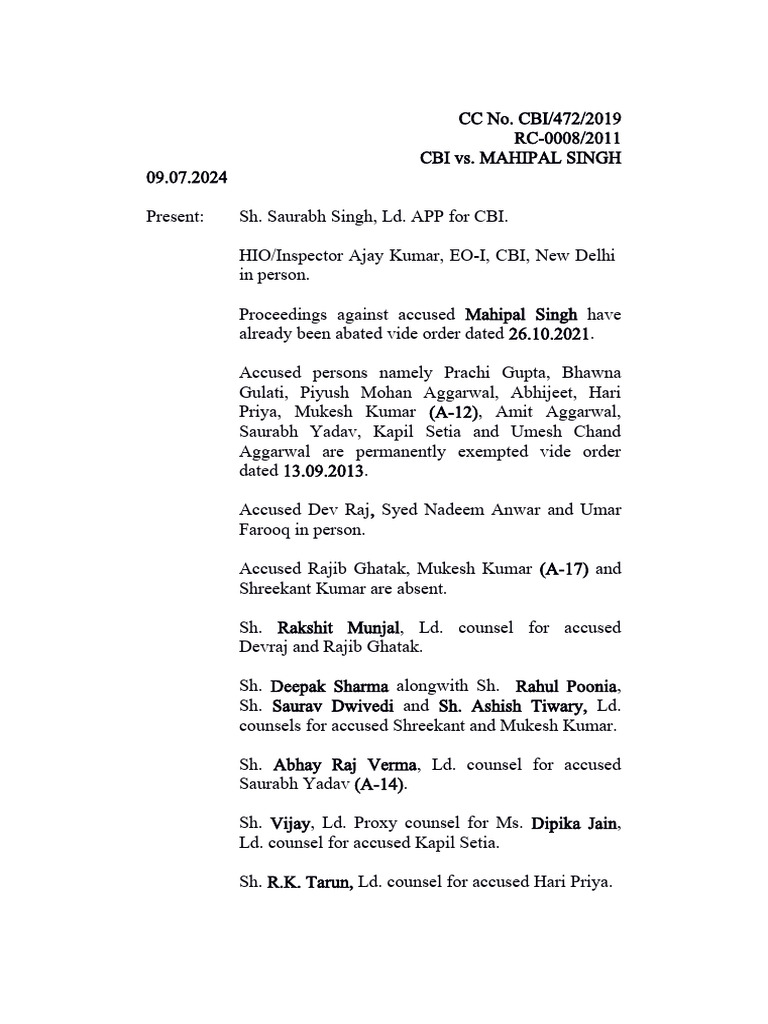 CC No. CBI/472/2019
RC-0008/2011
CBI vs. MAHIPAL SINGH

09.07.2024

Present: Sh. Saurabh Singh, Ld. APP for CBI.

HIO/Inspector Ajay Kumar, EO-I, CBI, New Delhi in person.

Proceedings against accused Mahipal Singh have already been abated vide order dated 26.10.2021.

Accused persons namely Prachi Gupta, Bhawna Gulati, Piyush Mohan Aggarwal, Abhijeet, Hari Priya, Mukesh Kumar (A-12), Amit Aggarwal, Saurabh Yadav, Kapil Setia and Umesh Chand Aggarwal are permanently exempted vide order dated 13.09.2013.

Accused Dev Raj, Syed Nadeem Anwar and Umar Farooq in person.

Accused Rajib Ghatak, Mukesh Kumar (A-17) and Shreekant Kumar are absent.

Sh. Rakshit Munjal, Ld. counsel for accused Devraj and Rajib Ghatak.

Sh. Deepak Sharma alongwith Sh. Rahul Poonia, Sh. Saurav Dwivedi and Sh. Ashish Tiwary, Ld. counsels for accused Shreekant and Mukesh Kumar.

Sh. Abhay Raj Verma, Ld. counsel for accused Saurabh Yadav (A-14).

Sh. Vijay, Ld. Proxy counsel for Ms. Dipika Jain, Ld. counsel for accused Kapil Setia.

Sh. R.K. Tarun, Ld. counsel for accused Hari Priya.